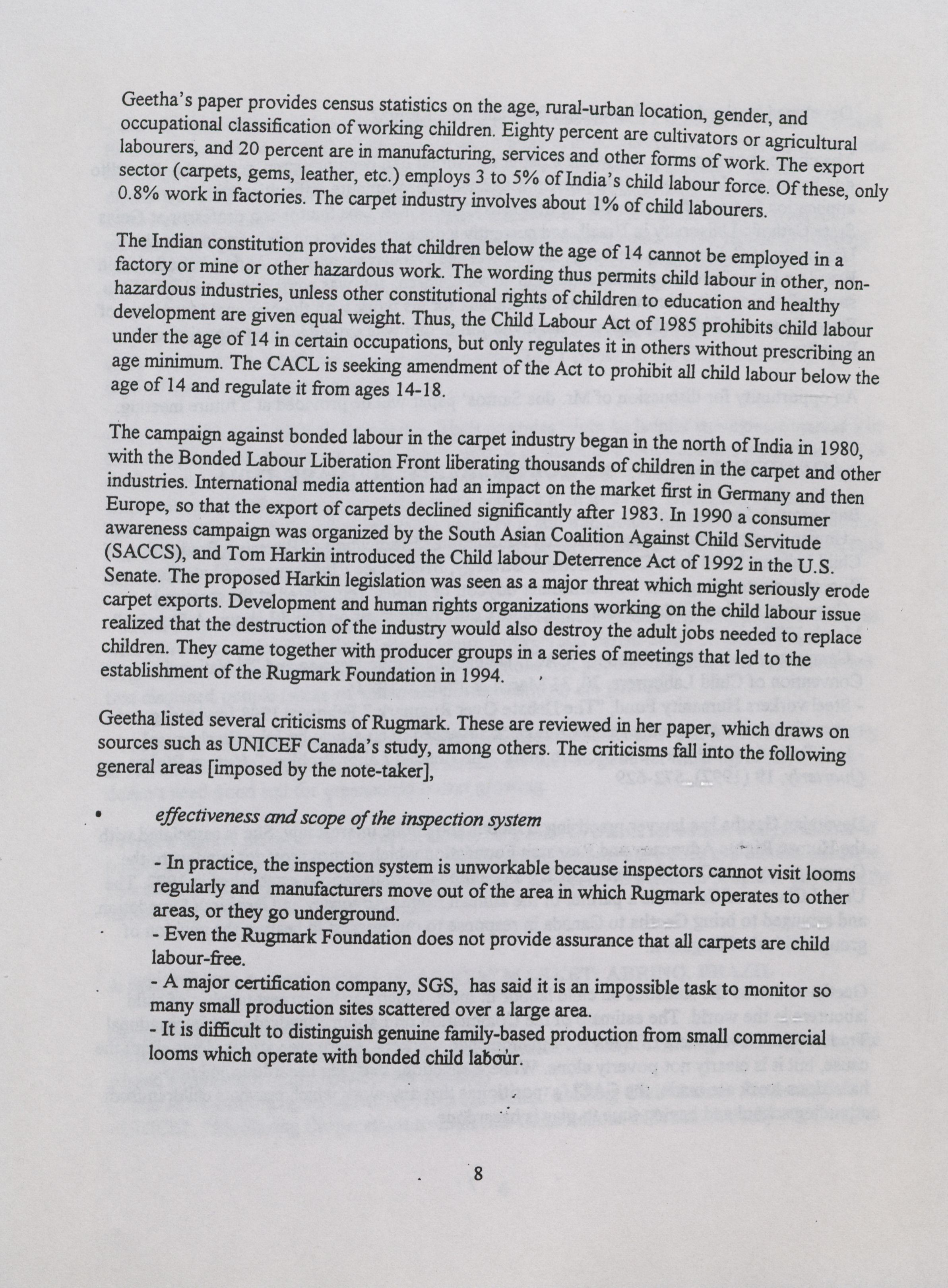 Geetha's paper provides census statistics on the age, rural-urban location, gender, and occupational classification of working children. Eighty percent are cultivators or agricultural labourers, and 20 percent are in manufacturing, services and other forms of work. The export sector (carpets, gems, leather, etc.) employs 3 to 5% of India's child labour force. Of these, only 0.8% work in factories. The carpet industry involves about 1% of child labourers.

The Indian constitution provides that children below the age of 14 cannot be employed in a factory or mine or other hazardous work. The wording thus permits child labour in other, non-hazardous industries, unless other constitutional rights of children to education and healthy development are given equal weight. Thus, the Child Labour Act of 1985 prohibits child labour under the age of 14 in certain occupations, but only regulates it in others without prescribing an age minimum. The CACL is seeking amendment of the Act to prohibit all child labour below the age of 14 and regulate it from ages 14-18.

The campaign against bonded labour in the carpet industry began in the north of India in 1980, with the Bonded Labour Liberation Front liberating thousands of children in the carpet and other industries. International media attention had an impact on the market first in Germany and then Europe, so that the export of carpets declined significantly after 1983. In 1990 a consumer awareness campaign was organized by the South Asian Coalition Against Child Servitude (SACCS), and Tom Harkin introduced the Child labour Deterrence Act of 1992 in the U.S. Senate. The proposed Harkin legislation was seen as a major threat which might seriously erode carpet exports. Development and human rights organizations working on the child labour issue realized that the destruction of the industry would also destroy the adult jobs needed to replace children. They came together with producer groups in a series of meetings that led to the establishment of the Rugmark Foundation in 1994.

Geetha listed several criticisms of Rugmark. These are reviewed in her paper, which draws on sources such as UNICEF Canada's study, among others. The criticisms fall into the following general areas [imposed by the note-taker],

• effectiveness and scope of the inspection system

- In practice, the inspection system is unworkable because inspectors cannot visit looms regularly and manufacturers move out of the area in which Rugmark operates to other areas, or they go underground.
- Even the Rugmark Foundation does not provide assurance that all carpets are child labour-free.
- A major certification company, SGS, has said it is an impossible task to monitor so many small production sites scattered over a large area.
- It is difficult to distinguish genuine family-based production from small commercial looms which operate with bonded child labour.

8